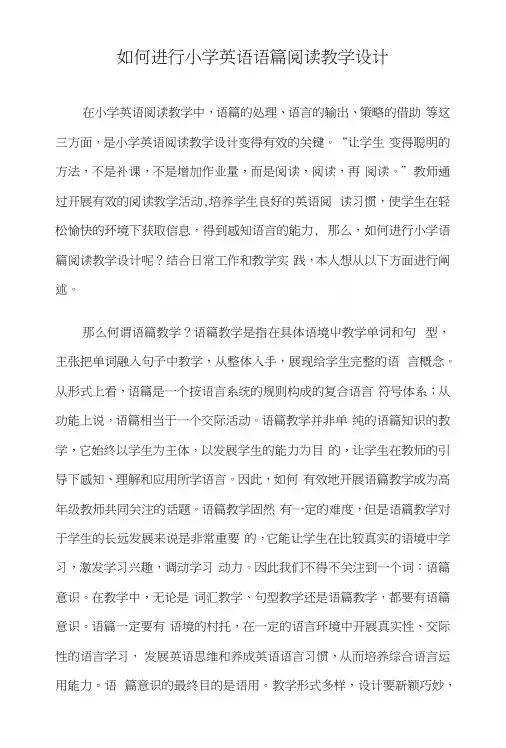 如何进行小学英语语篇阅读教学设计

在小学英语阅读教学中，语篇的处理、语言的输出、策略的借助 等这三方面，是小学英语阅读教学设计变得有效的关键。“让学生 变得聪明的方法，不是补课，不是增加作业量，而是阅读，阅读，再 阅读。”教师通过开展有效的阅读教学活动,培养学生良好的英语阅 读习惯，使学生在轻松愉快的环境下获取信息，得到感知语言的能力, 那么，如何进行小学语篇阅读教学设计呢？结合日常工作和教学实 践，本人想从以下方面进行阐述。

那么何谓语篇教学？语篇教学是指在具体语境中教学单词和句 型，主张把单词融入句子中教学，从整体入手，展现给学生完整的语 言概念。从形式上看，语篇是一个按语言系统的规则构成的复合语言 符号体系；从功能上说，语篇相当于一个交际活动。语篇教学并非单 纯的语篇知识的教学，它始终以学生为主体，以发展学生的能力为目 的，让学生在教师的引导下感知、理解和应用所学语言。因此，如何 有效地开展语篇教学成为高年级教师共同关注的话题。语篇教学固然 有一定的难度，但是语篇教学对于学生的长远发展来说是非常重要 的，它能让学生在比较真实的语境中学习，激发学习兴趣，调动学习 动力。因此我们不得不关注到一个词：语篇意识。在教学中，无论是 词汇教学、句型教学还是语篇教学，都要有语篇意识。语篇一定要有 语境的衬托，在一定的语言环境中开展真实性、交际性的语言学习， 发展英语思维和养成英语语言习惯，从而培养综合语言运用能力。语 篇意识的最终目的是语用。教学形式多样，设计要新颖巧妙，